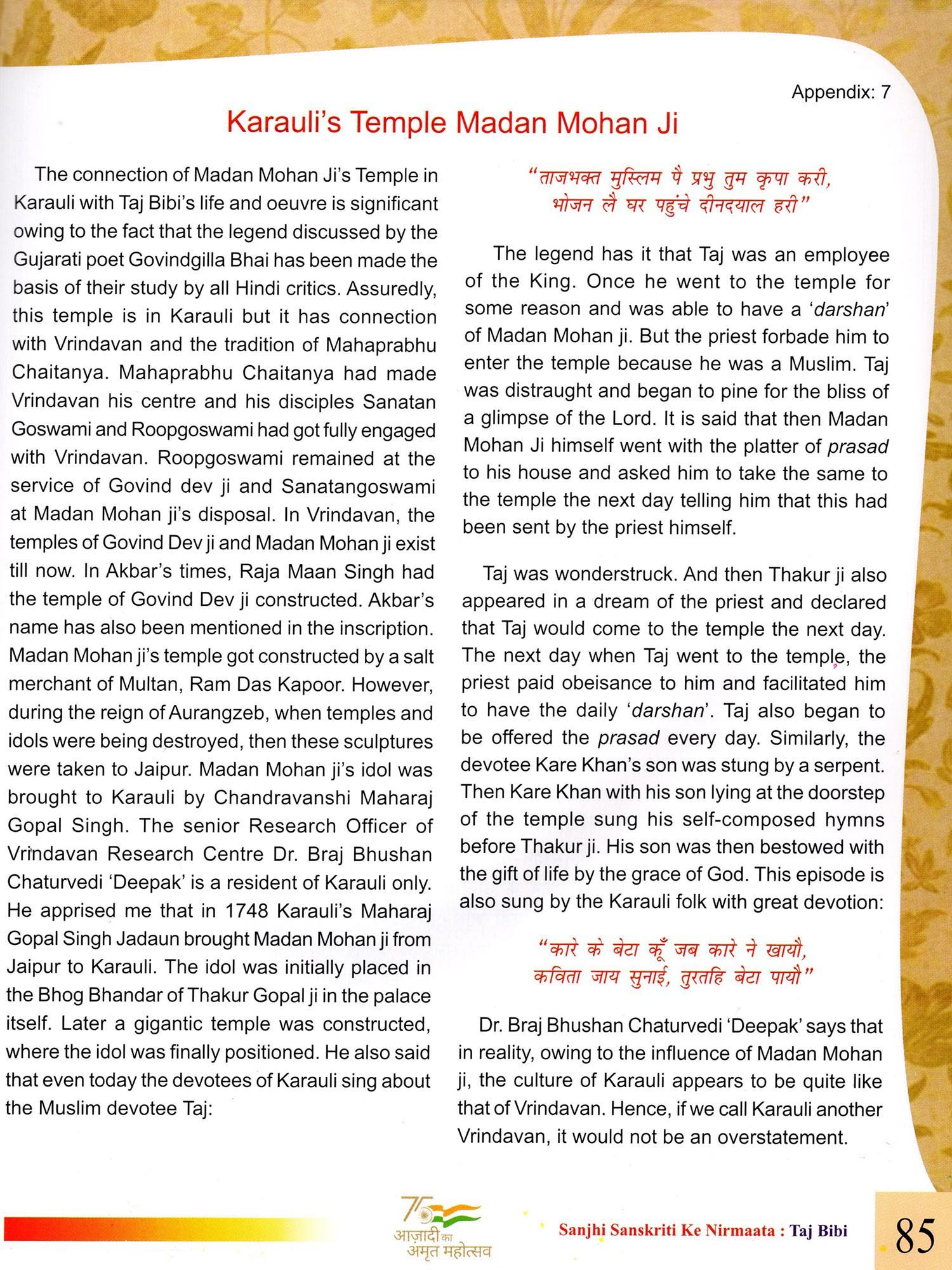 Appendix: 7

Karauli's Temple Madan Mohan Ji

The connection of Madan Mohan Ji's Temple in Karauli with Taj Bibi's life and oeuvre is significant owing to the fact that the legend discussed by the Gujarati poet Govindgilla Bhai has been made the basis of their study by all Hindi critics. Assuredly, this temple is in Karauli but it has connection with Vrindavan and the tradition of Mahaprabhu Chaitanya. Mahaprabhu Chaitanya had made Vrindavan his centre and his disciples Sanatan Goswami and Roopgoswami had got fully engaged with Vrindavan. Roopgoswami remained at the service of Govind dev ji and Sanatangoswami at Madan Mohan ji's disposal. In Vrindavan, the temples of Govind Dev ji and Madan Mohan ji exist till now. In Akbar's times, Raja Maan Singh had the temple of Govind Dev ji constructed. Akbar's name has also been mentioned in the inscription. Madan Mohan ji's temple got constructed by a salt merchant of Multan, Ram Das Kapoor. However, during the reign of Aurangzeb, when temples and idols were being destroyed, then these sculptures were taken to Jaipur. Madan Mohan ji's idol was brought to Karauli by Chandravanshi Maharaj Gopal Singh. The senior Research Officer of Vrindavan Research Centre Dr. Braj Bhushan Chaturvedi 'Deepak' is a resident of Karauli only. He apprised me that in 1748 Karauli's Maharaj Gopal Singh Jadaun brought Madan Mohan ji from Jaipur to Karauli. The idol was initially placed in the Bhog Bhandar of Thakur Gopal ji in the palace itself. Later a gigantic temple was constructed, where the idol was finally positioned. He also said that even today the devotees of Karauli sing about the Muslim devotee Taj:

"ताजभक्त मुस्लिम पै प्रभु तुम कृपा करी,
भोजन लै घर पहुंचे दीनदयाल हरी"

The legend has it that Taj was an employee of the King. Once he went to the temple for some reason and was able to have a 'darshan' of Madan Mohan ji. But the priest forbade him to enter the temple because he was a Muslim. Taj was distraught and began to pine for the bliss of a glimpse of the Lord. It is said that then Madan Mohan Ji himself went with the platter of prasad to his house and asked him to take the same to the temple the next day telling him that this had been sent by the priest himself.

Taj was wonderstruck. And then Thakur ji also appeared in a dream of the priest and declared that Taj would come to the temple the next day. The next day when Taj went to the temple, the priest paid obeisance to him and facilitated him to have the daily 'darshan'. Taj also began to be offered the prasad every day. Similarly, the devotee Kare Khan's son was stung by a serpent. Then Kare Khan with his son lying at the doorstep of the temple sung his self-composed hymns before Thakur ji. His son was then bestowed with the gift of life by the grace of God. This episode is also sung by the Karauli folk with great devotion:

"कारे के बेटा कूँ जब कारे ने खायौ,
कविता जाय सुनाई, तुरतहि बेटा पायौ"

Dr. Braj Bhushan Chaturvedi 'Deepak' says that in reality, owing to the influence of Madan Mohan ji, the culture of Karauli appears to be quite like that of Vrindavan. Hence, if we call Karauli another Vrindavan, it would not be an overstatement.

75 आज़ादी का अमृत महोत्सव

Sanjhi Sanskriti Ke Nirmaata : Taj Bibi

85